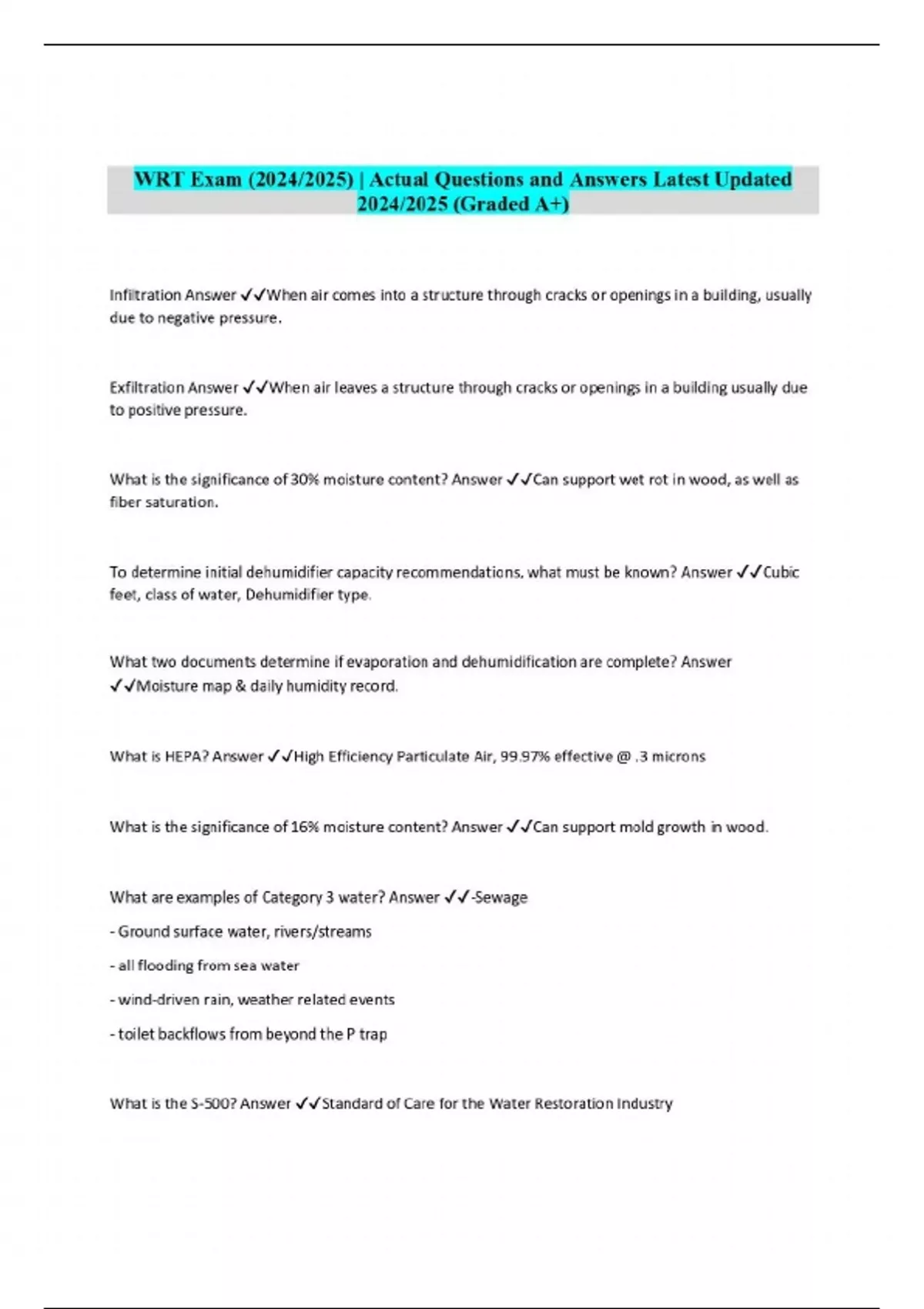 WRT Exam (2024/2025) | Actual Questions and Answers Latest Updated 2024/2025 (Graded A+)

Infiltration Answer ✓✓When air comes into a structure through cracks or openings in a building, usually due to negative pressure.

Exfiltration Answer ✓✓When air leaves a structure through cracks or openings in a building usually due to positive pressure.

What is the significance of 30% moisture content? Answer ✓✓Can support wet rot in wood, as well as fiber saturation.

To determine initial dehumidifier capacity recommendations, what must be known? Answer ✓✓Cubic feet, class of water, Dehumidifier type.

What two documents determine if evaporation and dehumidification are complete? Answer ✓✓Moisture map & daily humidity record.

What is HEPA? Answer ✓✓High Efficiency Particulate Air, 99.97% effective @ .3 microns

What is the significance of 16% moisture content? Answer ✓✓Can support mold growth in wood.

What are examples of Category 3 water? Answer ✓✓-Sewage

- Ground surface water, rivers/streams

- all flooding from sea water

- wind-driven rain, weather related events

- toilet backflows from beyond the P trap

What is the S-500? Answer ✓✓Standard of Care for the Water Restoration Industry